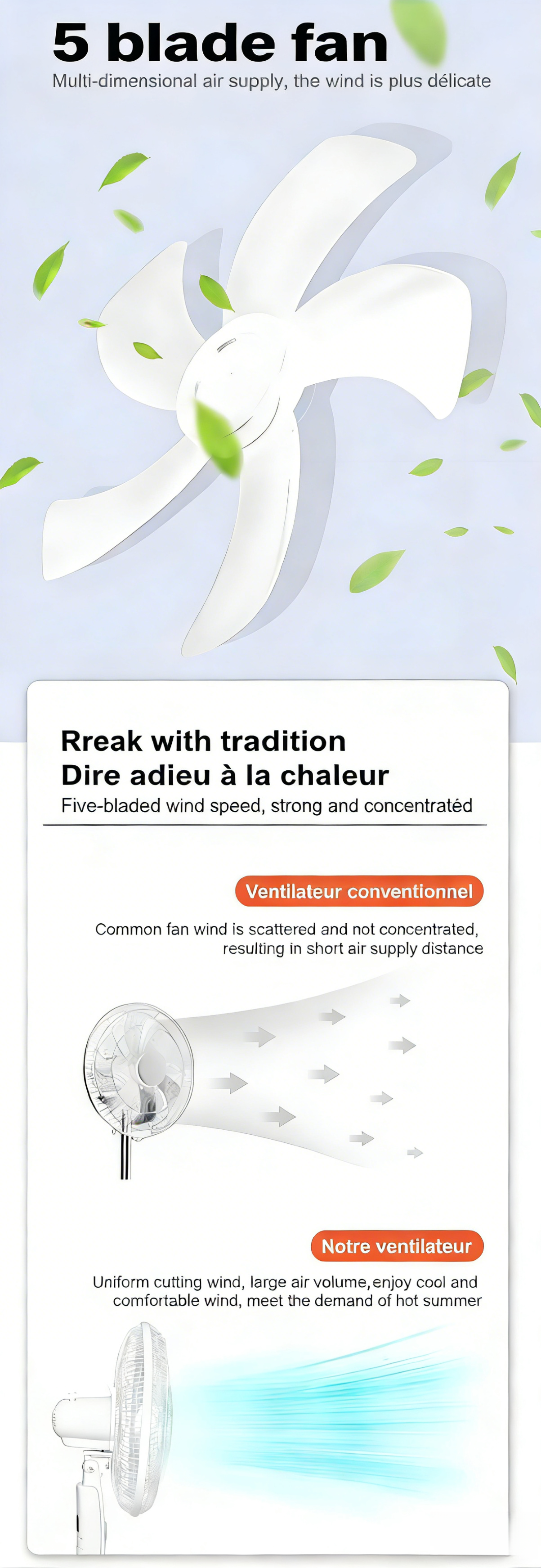 5 blade fan

Multi-dimensional air supply, the wind is plus délicate

Rreak with tradition
Dire adieu à la chaleur

Five-bladed wind speed, strong and concentratéd

Ventilateur conventionnel

Common fan wind is scattered and not concentrated, resulting in short air supply distance

Notre ventilateur

Uniform cutting wind, large air volume, enjoy cool and comfortable wind, meet the demand of hot summer